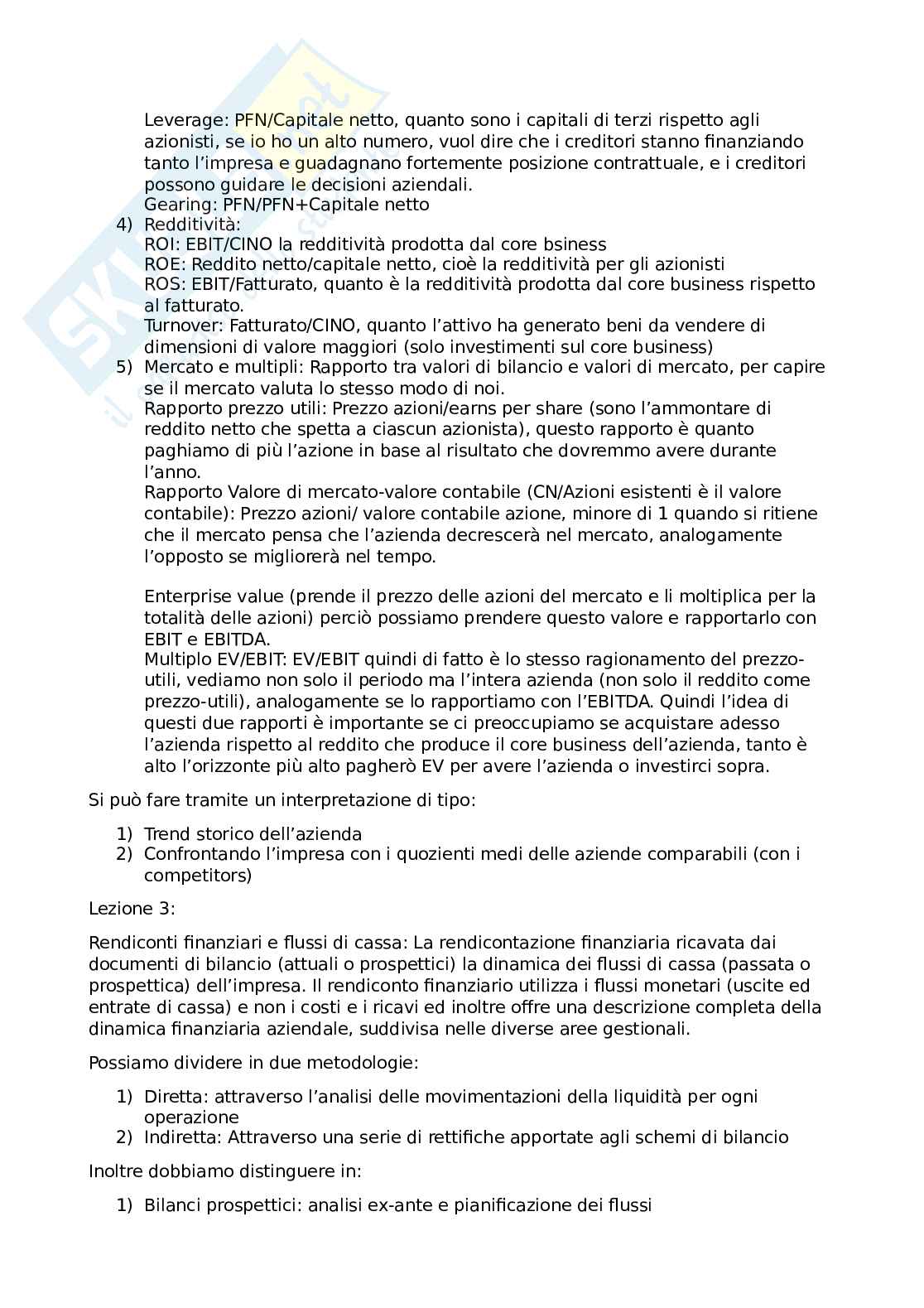 Leverage: PFN/Capitale netto, quanto sono i capitali di terzi rispetto agli azionisti, se io ho un alto numero, vuol dire che i creditori stanno finanziando tanto l'impresa e guadagnano fortemente posizione contrattuale, e i creditori possono guidare le decisioni aziendali.
Gearing: PFN/PFN+Capitale netto

4) Redditività:
ROI: EBIT/CINO la redditività prodotta dal core bsiness
ROE: Reddito netto/capitale netto, cioè la redditività per gli azionisti
ROS: EBIT/Fatturato, quanto è la redditività prodotta dal core business rispetto al fatturato.
Turnover: Fatturato/CINO, quanto l'attivo ha generato beni da vendere di dimensioni di valore maggiori (solo investimenti sul core business)

5) Mercato e multipli: Rapporto tra valori di bilancio e valori di mercato, per capire se il mercato valuta lo stesso modo di noi.
Rapporto prezzo utili: Prezzo azioni/earns per share (sono l'ammontare di reddito netto che spetta a ciascun azionista), questo rapporto è quanto paghiamo di più l'azione in base al risultato che dovremmo avere durante l'anno.
Rapporto Valore di mercato-valore contabile (CN/Azioni esistenti è il valore contabile): Prezzo azioni/ valore contabile azione, minore di 1 quando si ritiene che il mercato pensa che l'azienda decrescerà nel mercato, analogamente l'opposto se migliorerà nel tempo.

Enterprise value (prende il prezzo delle azioni del mercato e li moltiplica per la totalità delle azioni) perciò possiamo prendere questo valore e rapportarlo con EBIT e EBITDA.
Multiplo EV/EBIT: EV/EBIT quindi di fatto è lo stesso ragionamento del prezzo-utili, vediamo non solo il periodo ma l'intera azienda (non solo il reddito come prezzo-utili), analogamente se lo rapportiamo con l'EBITDA. Quindi l'idea di questi due rapporti è importante se ci preoccupiamo se acquistare adesso l'azienda rispetto al reddito che produce il core business dell'azienda, tanto è alto l'orizzonte più alto pagherò EV per avere l'azienda o investirci sopra.

Si può fare tramite un interpretazione di tipo:

1) Trend storico dell'azienda
2) Confrontando l'impresa con i quozienti medi delle aziende comparabili (con i competitors)

Lezione 3:

Rendiconti finanziari e flussi di cassa: La rendicontazione finanziaria ricavata dai documenti di bilancio (attuali o prospettici) la dinamica dei flussi di cassa (passata o prospettica) dell'impresa. Il rendiconto finanziario utilizza i flussi monetari (uscite ed entrate di cassa) e non i costi e i ricavi ed inoltre offre una descrizione completa della dinamica finanziaria aziendale, suddivisa nelle diverse aree gestionali.

Possiamo dividere in due metodologie:

1) Diretta: attraverso l'analisi delle movimentazioni della liquidità per ogni operazione
2) Indiretta: Attraverso una serie di rettifiche apportate agli schemi di bilancio

Inoltre dobbiamo distinguere in:

1) Bilanci prospettici: analisi ex-ante e pianificazione dei flussi